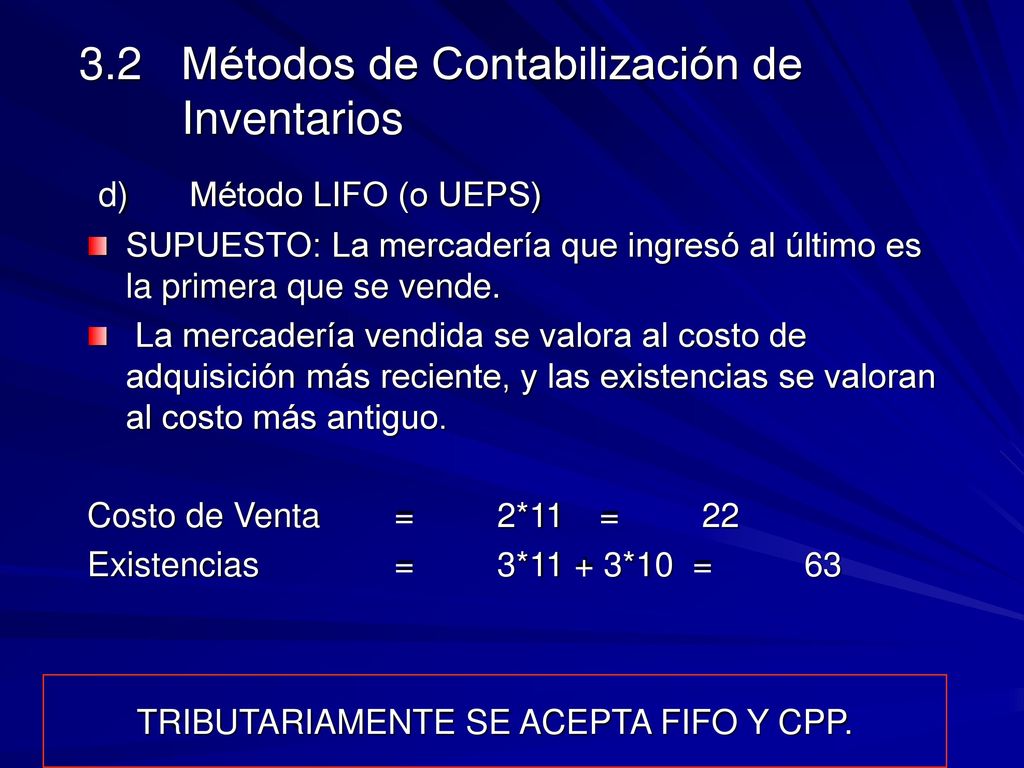 3.2 Métodos de Contabilización de Inventarios

d) Método LIFO (o UEPS)

SUPUESTO: La mercadería que ingresó al último es la primera que se vende.

La mercadería vendida se valora al costo de adquisición más reciente, y las existencias se valoran al costo más antiguo.

Costo de Venta = 2*11 = 22
Existencias = 3*11 + 3*10 = 63

TRIBUTARIAMENTE SE ACEPTA FIFO Y CPP.